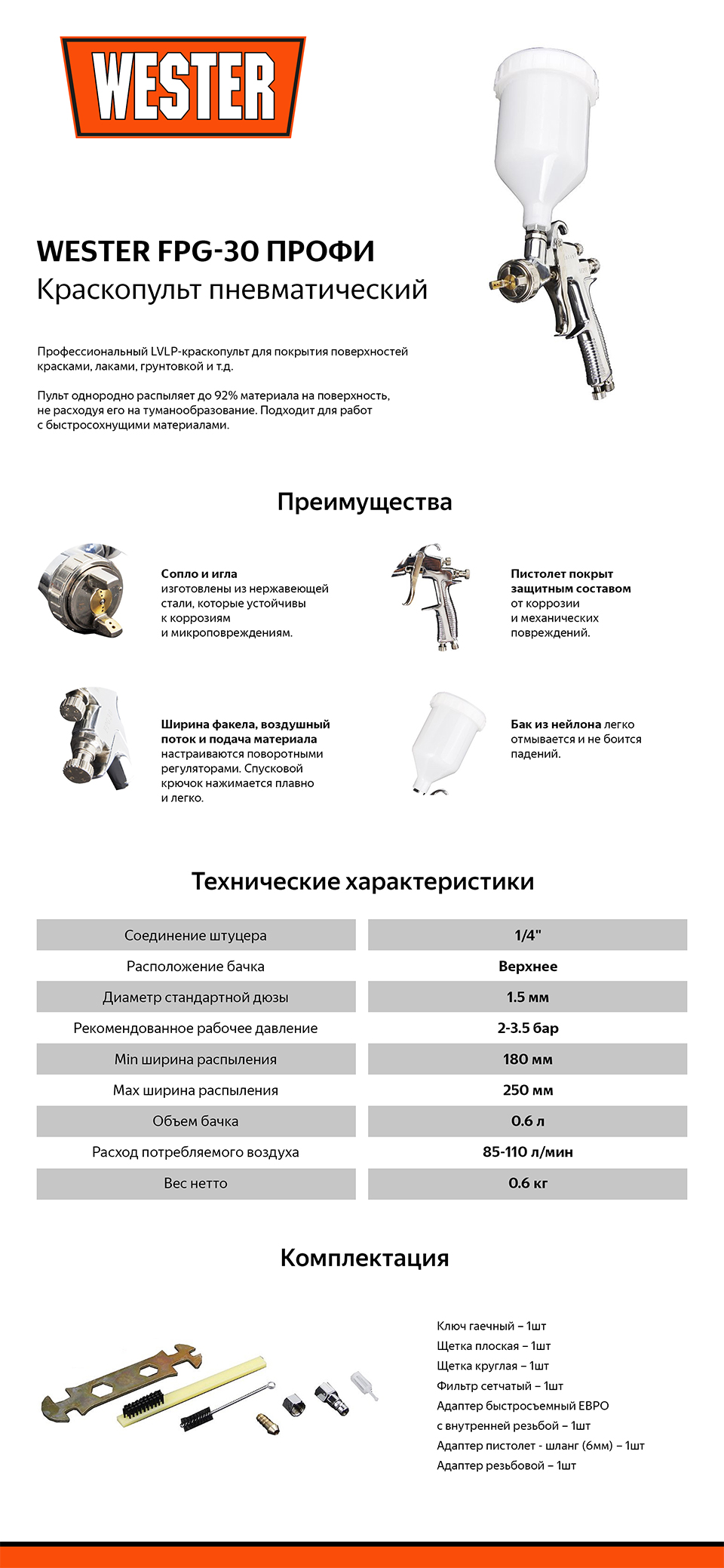 WESTER

WESTER FPG-30 ПРОФИ
Краскопульт пневматический

Профессиональный LVLP-краскопульт для покрытия поверхностей красками, лаками, грунтовкой и т.д.

Пульт однородно распыляет до 92% материала на поверхность, не расходуя его на туманообразование. Подходит для работ с быстросохнущими материалами.

Преимущества

Сопло и игла изготовлены из нержавеющей стали, которые устойчивы к коррозиям и микроповреждениям.

Пистолет покрыт защитным составом от коррозии и механических повреждений.

Ширина факела, воздушный поток и подача материала настраиваются поворотными регуляторами. Спусковой крючок нажимается плавно и легко.

Бак из нейлона легко отмывается и не боится падений.

Технические характеристики

| Соединение штуцера | 1/4" |
|---|---|
| Расположение бачка | Верхнее |
| Диаметр стандартной дюзы | 1.5 мм |
| Рекомендованное рабочее давление | 2-3.5 бар |
| Min ширина распыления | 180 мм |
| Max ширина распыления | 250 мм |
| Объем бачка | 0.6 л |
| Расход потребляемого воздуха | 85-110 л/мин |
| Вес нетто | 0.6 кг |

Комплектация

Ключ гаечный – 1шт
Щетка плоская – 1шт
Щетка круглая – 1шт
Фильтр сетчатый – 1шт
Адаптер быстросъемный ЕВРО с внутренней резьбой – 1шт
Адаптер пистолет - шланг (6мм) – 1шт
Адаптер резьбовой – 1шт